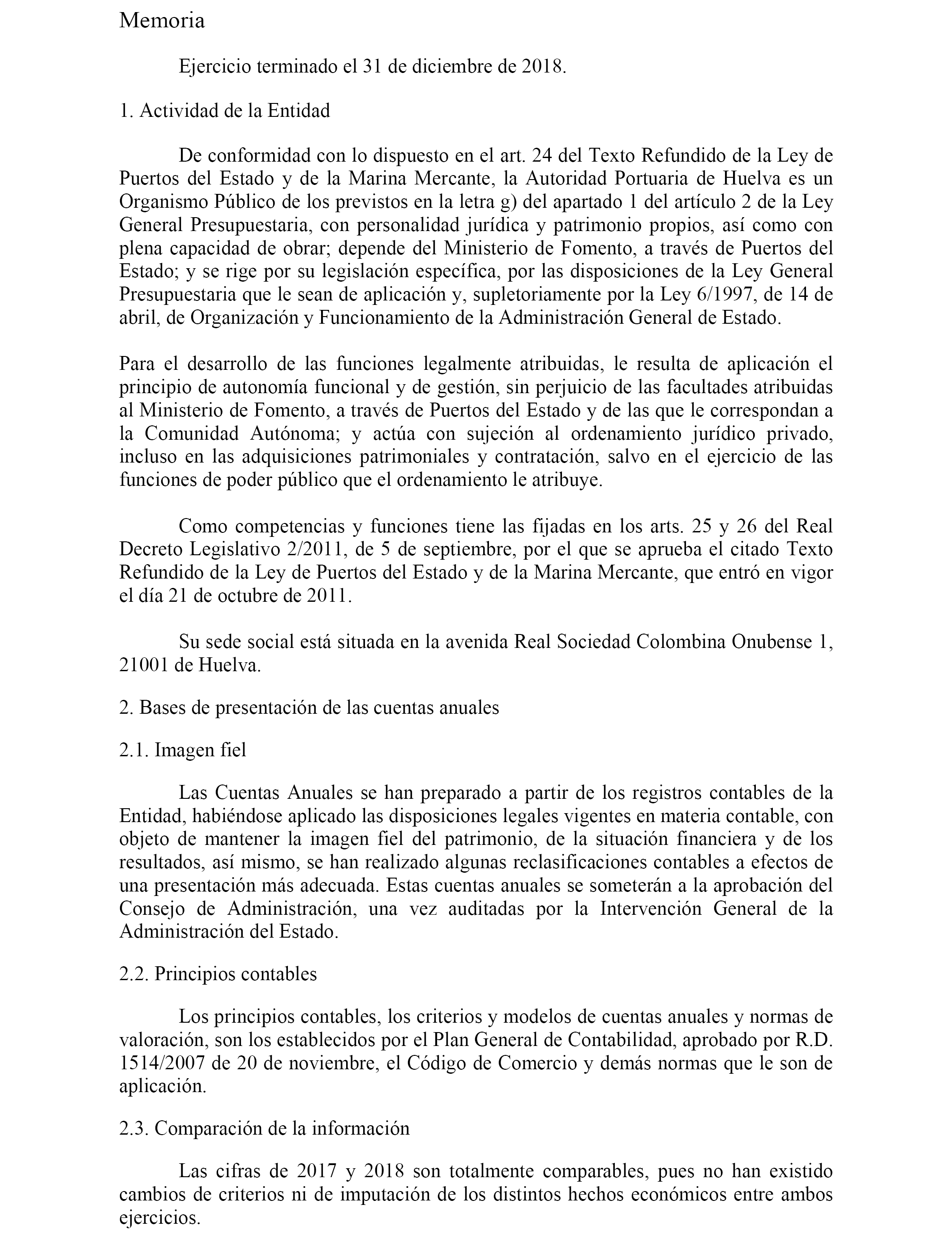 Memoria

Ejercicio terminado el 31 de diciembre de 2018.

1. Actividad de la Entidad

De conformidad con lo dispuesto en el art. 24 del Texto Refundido de la Ley de Puertos del Estado y de la Marina Mercante, la Autoridad Portuaria de Huelva es un Organismo Público de los previstos en la letra g) del apartado 1 del artículo 2 de la Ley General Presupuestaria, con personalidad jurídica y patrimonio propios, así como con plena capacidad de obrar; depende del Ministerio de Fomento, a través de Puertos del Estado; y se rige por su legislación específica, por las disposiciones de la Ley General Presupuestaria que le sean de aplicación y, supletoriamente por la Ley 6/1997, de 14 de abril, de Organización y Funcionamiento de la Administración General de Estado.

Para el desarrollo de las funciones legalmente atribuidas, le resulta de aplicación el principio de autonomía funcional y de gestión, sin perjuicio de las facultades atribuidas al Ministerio de Fomento, a través de Puertos del Estado y de las que le correspondan a la Comunidad Autónoma; y actúa con sujeción al ordenamiento jurídico privado, incluso en las adquisiciones patrimoniales y contratación, salvo en el ejercicio de las funciones de poder público que el ordenamiento le atribuye.

Como competencias y funciones tiene las fijadas en los arts. 25 y 26 del Real Decreto Legislativo 2/2011, de 5 de septiembre, por el que se aprueba el citado Texto Refundido de la Ley de Puertos del Estado y de la Marina Mercante, que entró en vigor el día 21 de octubre de 2011.

Su sede social está situada en la avenida Real Sociedad Colombina Onubense 1, 21001 de Huelva.

2. Bases de presentación de las cuentas anuales

2.1. Imagen fiel

Las Cuentas Anuales se han preparado a partir de los registros contables de la Entidad, habiéndose aplicado las disposiciones legales vigentes en materia contable, con objeto de mantener la imagen fiel del patrimonio, de la situación financiera y de los resultados, así mismo, se han realizado algunas reclasificaciones contables a efectos de una presentación más adecuada. Estas cuentas anuales se someterán a la aprobación del Consejo de Administración, una vez auditadas por la Intervención General de la Administración del Estado.

2.2. Principios contables

Los principios contables, los criterios y modelos de cuentas anuales y normas de valoración, son los establecidos por el Plan General de Contabilidad, aprobado por R.D. 1514/2007 de 20 de noviembre, el Código de Comercio y demás normas que le son de aplicación.

2.3. Comparación de la información

Las cifras de 2017 y 2018 son totalmente comparables, pues no han existido cambios de criterios ni de imputación de los distintos hechos económicos entre ambos ejercicios.